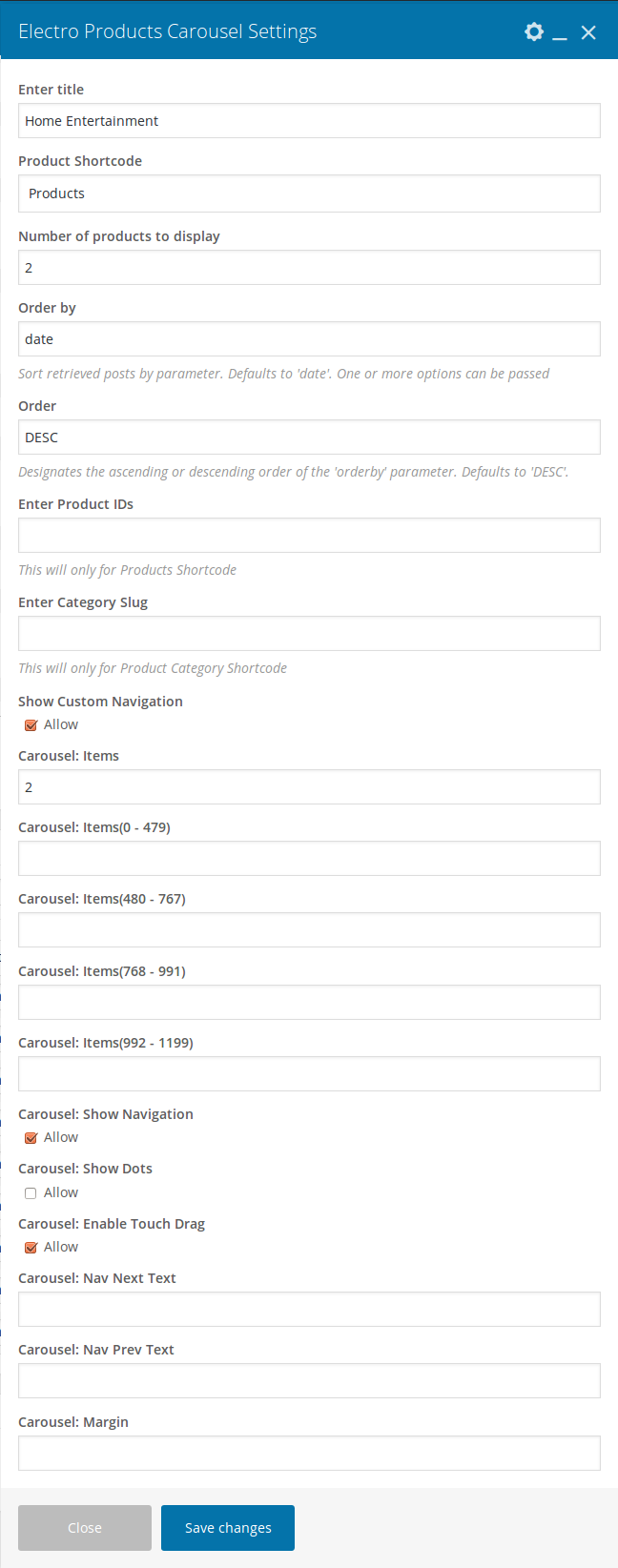 Electro Products Carousel Settings

Enter title

Home Entertainment

Product Shortcode

Products

Number of products to display

2

Order by

date

Sort retrieved posts by parameter. Defaults to 'date'. One or more options can be passed

Order

DESC

Designates the ascending or descending order of the 'orderby' parameter. Defaults to 'DESC'.

Enter Product IDs

This will only for Products Shortcode

Enter Category Slug

This will only for Product Category Shortcode

Show Custom Navigation

Allow

Carousel: Items

2

Carousel: Items(0 - 479)

Carousel: Items(480 - 767)

Carousel: Items(768 - 991)

Carousel: Items(992 - 1199)

Carousel: Show Navigation

Allow

Carousel: Show Dots

Allow

Carousel: Enable Touch Drag

Allow

Carousel: Nav Next Text

Carousel: Nav Prev Text

Carousel: Margin

Close

Save changes